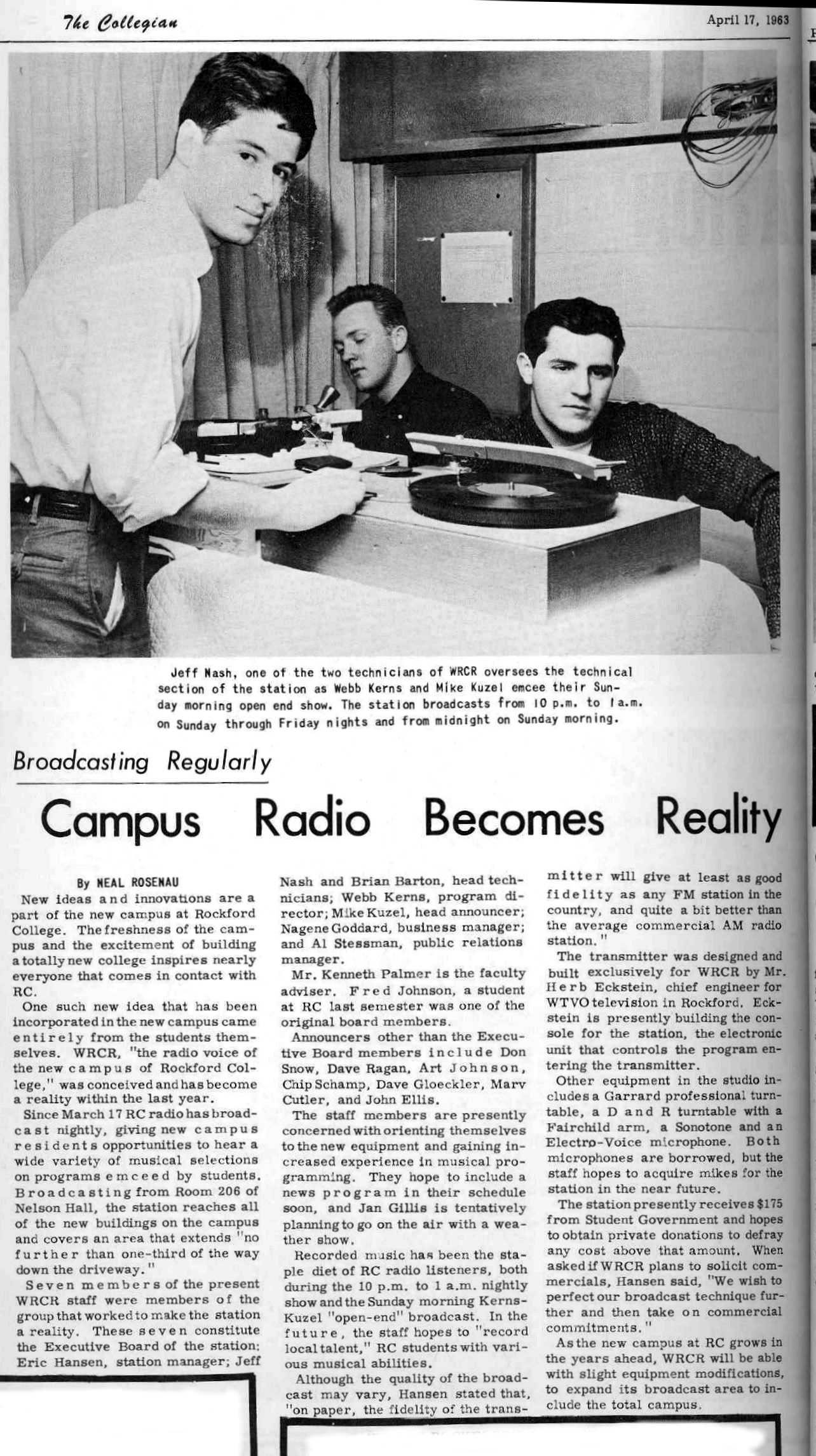 The Collegian

April 17, 1963

Jeff Nash, one of the two technicians of WRCR oversees the technical section of the station as Webb Kerns and Mike Kuzel emcee their Sunday morning open end show. The station broadcasts from 10 p.m. to 1 a.m. on Sunday through Friday nights and from midnight on Sunday morning.

Broadcasting Regularly

Campus Radio Becomes Reality

By NEAL ROSENAU

New ideas and innovations are a part of the new campus at Rockford College. The freshness of the campus and the excitement of building a totally new college inspires nearly everyone that comes in contact with RC.

One such new idea that has been incorporated in the new campus came entirely from the students themselves. WRCR, "the radio voice of the new campus of Rockford College," was conceived and has become a reality within the last year.

Since March 17 RC radio has broadcast nightly, giving new campus residents opportunities to hear a wide variety of musical selections on programs emceed by students. Broadcasting from Room 206 of Nelson Hall, the station reaches all of the new buildings on the campus and covers an area that extends "no further than one-third of the way down the driveway."

Seven members of the present WRCR staff were members of the group that worked to make the station a reality. These seven constitute the Executive Board of the station: Eric Hansen, station manager; Jeff Nash and Brian Barton, head technicians; Webb Kerns, program director; Mike Kuzel, head announcer; Nagene Goddard, business manager; and Al Stessman, public relations manager.

Mr. Kenneth Palmer is the faculty adviser. Fred Johnson, a student at RC last semester was one of the original board members.

Announcers other than the Executive Board members include Don Snow, Dave Ragan, Art Johnson, Chip Schamp, Dave Gloeckler, Marv Cutler, and John Ellis.

The staff members are presently concerned with orienting themselves to the new equipment and gaining increased experience in musical programming. They hope to include a news program in their schedule soon, and Jan Gillis is tentatively planning to go on the air with a weather show.

Recorded music has been the staple diet of RC radio listeners, both during the 10 p.m. to 1 a.m. nightly show and the Sunday morning Kerns-Kuzel "open-end" broadcast. In the future, the staff hopes to "record local talent," RC students with various musical abilities.

Although the quality of the broadcast may vary, Hansen stated that, "on paper, the fidelity of the transmitter will give at least as good fidelity as any FM station in the country, and quite a bit better than the average commercial AM radio station."

The transmitter was designed and built exclusively for WRCR by Mr. Herb Eckstein, chief engineer for WTVO television in Rockford. Eckstein is presently building the console for the station, the electronic unit that controls the program entering the transmitter.

Other equipment in the studio includes a Garrard professional turntable, a D and R turntable with a Fairchild arm, a Sonotone and an Electro-Voice microphone. Both microphones are borrowed, but the staff hopes to acquire mikes for the station in the near future.

The station presently receives $175 from Student Government and hopes to obtain private donations to defray any cost above that amount. When asked if WRCR plans to solicit commercials, Hansen said, "We wish to perfect our broadcast technique further and then take on commercial commitments."

As the new campus at RC grows in the years ahead, WRCR will be able with slight equipment modifications, to expand its broadcast area to include the total campus.